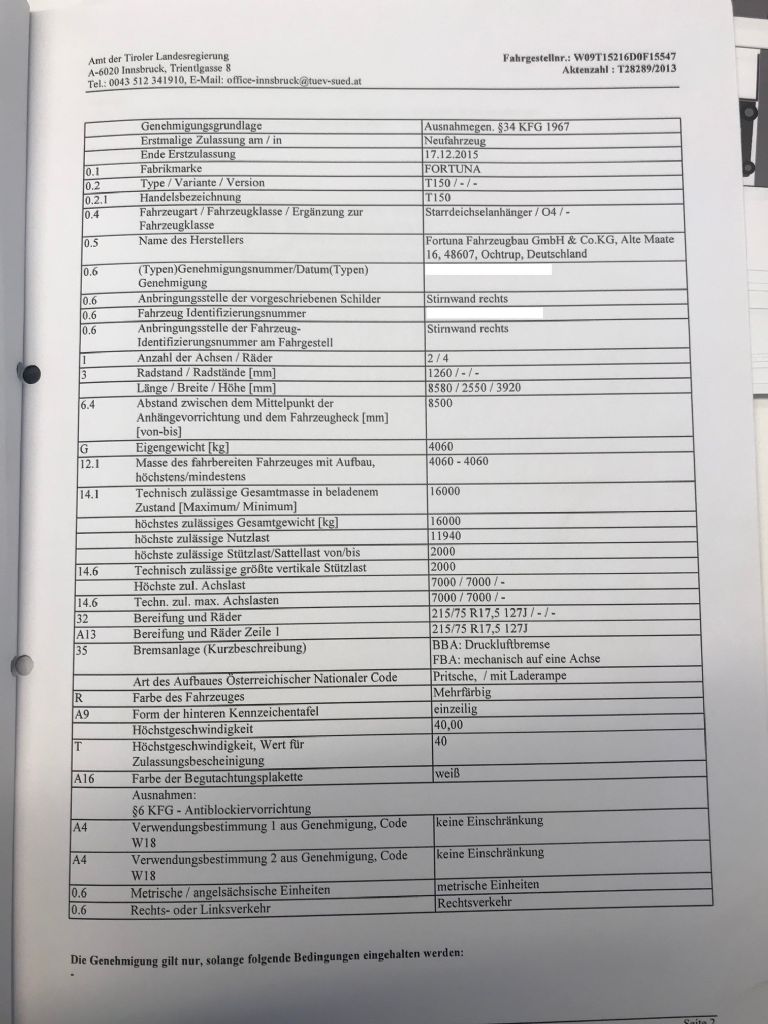 Amt der Tiroler Landesregierung
A-6020 Innsbruck, Trientlgasse 8
Tel.: 0043 512 341910, E-Mail: office-innsbruck@tuev-sued.at

Fahrgestellnr.: W09T15216D0F15547
Aktenzahl : T28289/2013

| | | |
|---|---|---|
| | Genehmigungsgrundlage | Ausnahmegen. §34 KFG 1967 |
| | Erstmalige Zulassung am / in | Neufahrzeug |
| | Ende Erstzulassung | 17.12.2015 |
| 0.1 | Fabrikmarke | FORTUNA |
| 0.2 | Type / Variante / Version | T150 / - / - |
| 0.2.1 | Handelsbezeichnung | T150 |
| 0.4 | Fahrzeugart / Fahrzeugklasse / Ergänzung zur Fahrzeugklasse | Starrdeichselanhänger / O4 / - |
| 0.5 | Name des Herstellers | Fortuna Fahrzeugbau GmbH & Co.KG, Alte Maate 16, 48607, Ochtrup, Deutschland |
| 0.6 | (Typen)Genehmigungsnummer/Datum(Typen) Genehmigung | |
| 0.6 | Anbringungsstelle der vorgeschriebenen Schilder | Stirnwand rechts |
| 0.6 | Fahrzeug Identifizierungsnummer | |
| 0.6 | Anbringungsstelle der Fahrzeug-Identifizierungsnummer am Fahrgestell | Stirnwand rechts |
| 1 | Anzahl der Achsen / Räder | 2 / 4 |
| 3 | Radstand / Radstände [mm] | 1260 / - / - |
| | Länge / Breite / Höhe [mm] | 8580 / 2550 / 3920 |
| 6.4 | Abstand zwischen dem Mittelpunkt der Anhängevorrichtung und dem Fahrzeugheck [mm] [von-bis] | 8500 |
| G | Eigengewicht [kg] | 4060 |
| 12.1 | Masse des fahrbereiten Fahrzeuges mit Aufbau, höchstens/mindestens | 4060 - 4060 |
| 14.1 | Technisch zulässige Gesamtmasse in beladenem Zustand [Maximum/ Minimum] | 16000 |
| | höchstes zulässiges Gesamtgewicht [kg] | 16000 |
| | höchste zulässige Nutzlast | 11940 |
| | höchste zulässige Stützlast/Sattellast von/bis | 2000 |
| 14.6 | Technisch zulässige größte vertikale Stützlast | 2000 |
| | Höchste zul. Achslast | 7000 / 7000 / - |
| 14.6 | Techn. zul. max. Achslasten | 7000 / 7000 / - |
| 32 | Bereifung und Räder | 215/75 R17,5 127J / - / - |
| A13 | Bereifung und Räder Zeile 1 | 215/75 R17,5 127J |
| 35 | Bremsanlage (Kurzbeschreibung) | BBA: Druckluftbremse FBA: mechanisch auf eine Achse |
| | Art des Aufbaues Österreichischer Nationaler Code | Pritsche, / mit Laderampe |
| R | Farbe des Fahrzeuges | Mehrfärbig |
| A9 | Form der hinteren Kennzeichentafel | einzeilig |
| | Höchstgeschwindigkeit | 40,00 |
| T | Höchstgeschwindigkeit, Wert für Zulassungsbescheinigung | 40 |
| A16 | Farbe der Begutachtungsplakette | weiß |
| | Ausnahmen: §6 KFG - Antiblockiervorrichtung | |
| A4 | Verwendungsbestimmung 1 aus Genehmigung, Code W18 | keine Einschränkung |
| A4 | Verwendungsbestimmung 2 aus Genehmigung, Code W18 | keine Einschränkung |
| 0.6 | Metrische / angelsächsische Einheiten | metrische Einheiten |
| 0.6 | Rechts- oder Linksverkehr | Rechtsverkehr |

Die Genehmigung gilt nur, solange folgende Bedingungen eingehalten werden:
-

Seite 2